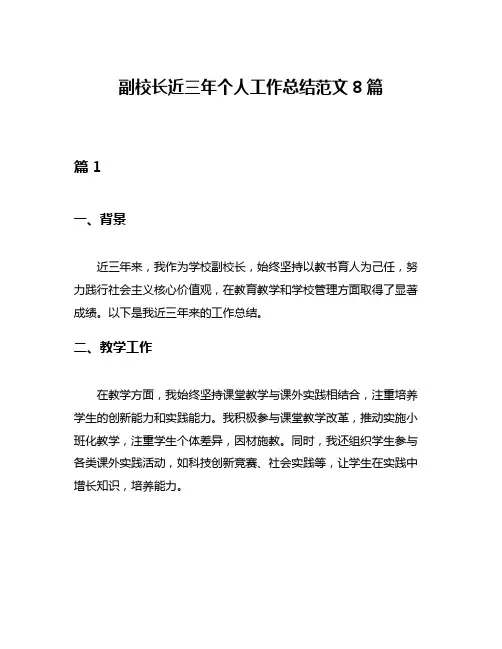 副校长近三年个人工作总结范文 8 篇

篇 1

一、背景

近三年来，我作为学校副校长，始终坚持以教书育人为己任，努力践行社会主义核心价值观，在教育教学和学校管理方面取得了显著成绩。以下是我近三年来的工作总结。

二、教学工作

在教学方面，我始终坚持课堂教学与课外实践相结合，注重培养学生的创新能力和实践能力。我积极参与课堂教学改革，推动实施小班化教学，注重学生个体差异，因材施教。同时，我还组织学生参与各类课外实践活动，如科技创新竞赛、社会实践等，让学生在实践中增长知识，培养能力。